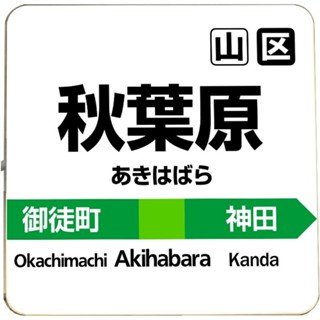 山 区

秋葉原

あきはばら

御徒町 神田

Okachimachi Akihabara Kanda